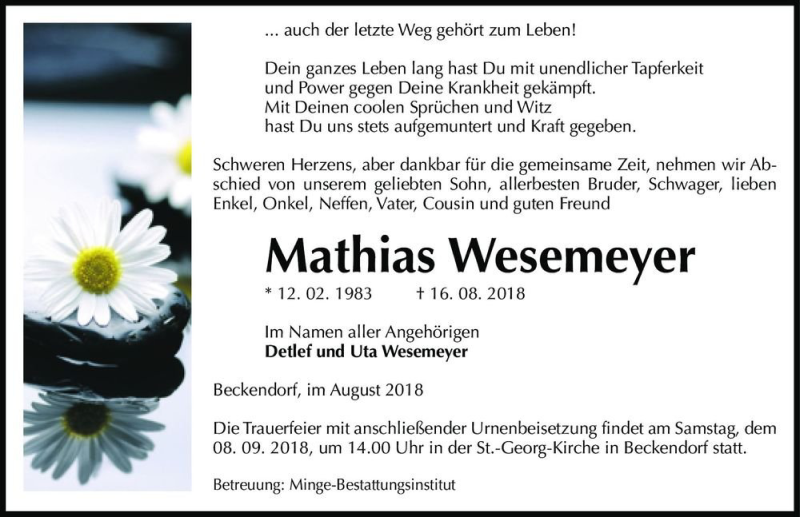 ... auch der letzte Weg gehört zum Leben!

Dein ganzes Leben lang hast Du mit unendlicher Tapferkeit
und Power gegen Deine Krankheit gekämpft.
Mit Deinen coolen Sprüchen und Witz
hast Du uns stets aufgemuntert und Kraft gegeben.

Schweren Herzens, aber dankbar für die gemeinsame Zeit, nehmen wir Abschied von unserem geliebten Sohn, allerbesten Bruder, Schwager, lieben Enkel, Onkel, Neffen, Vater, Cousin und guten Freund

Mathias Wesemeyer

* 12. 02. 1983 † 16. 08. 2018

Im Namen aller Angehörigen
Detlef und Uta Wesemeyer

Beckendorf, im August 2018

Die Trauerfeier mit anschließender Urnenbeisetzung findet am Samstag, dem 08. 09. 2018, um 14.00 Uhr in der St.-Georg-Kirche in Beckendorf statt.

Betreuung: Minge-Bestattungsinstitut